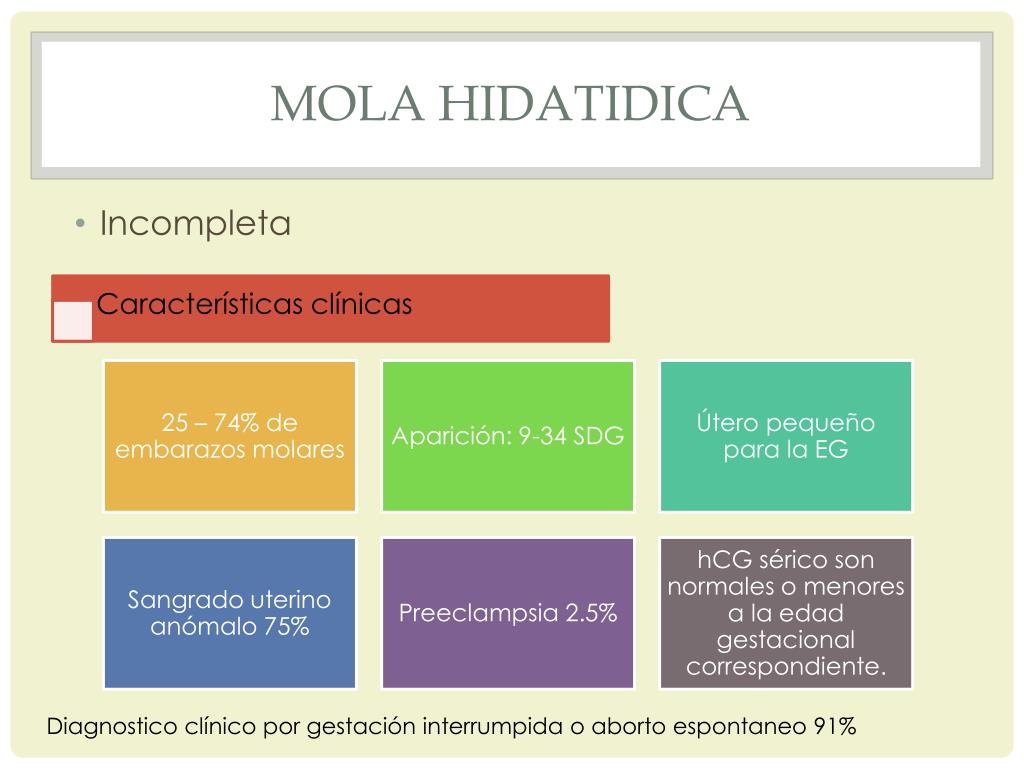 MOLA HIDATIDICA

• Incompleta

Características clínicas

25 – 74% de embarazos molares

Aparición: 9-34 SDG

Útero pequeño para la EG

Sangrado uterino anómalo 75%

Preeclampsia 2.5%

hCG sérico son normales o menores a la edad gestacional correspondiente.

Diagnostico clínico por gestación interrumpida o aborto espontaneo 91%